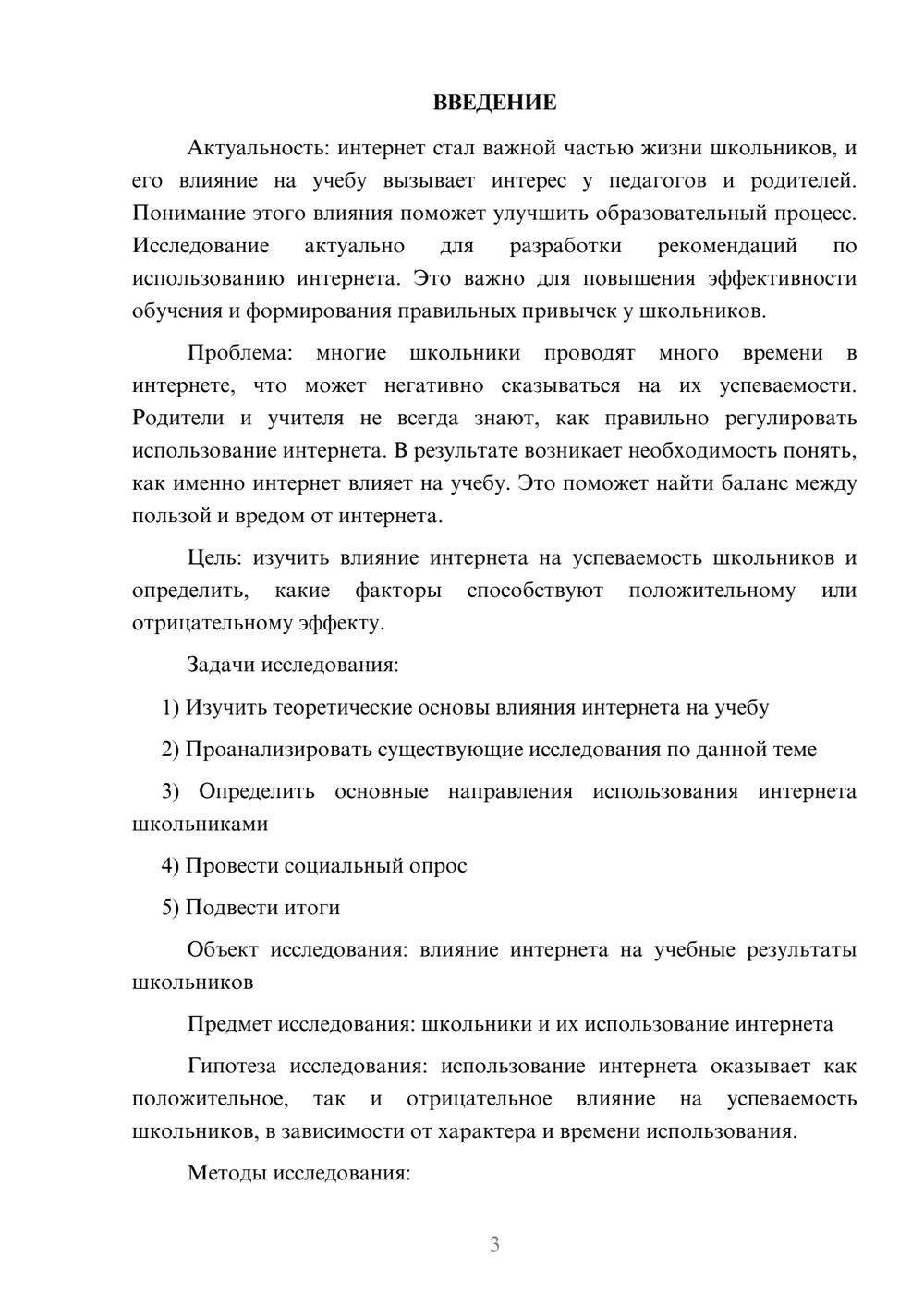 ВВЕДЕНИЕ

Актуальность: интернет стал важной частью жизни школьников, и его влияние на учебу вызывает интерес у педагогов и родителей. Понимание этого влияния поможет улучшить образовательный процесс. Исследование актуально для разработки рекомендаций по использованию интернета. Это важно для повышения эффективности обучения и формирования правильных привычек у школьников.

Проблема: многие школьники проводят много времени в интернете, что может негативно сказываться на их успеваемости. Родители и учителя не всегда знают, как правильно регулировать использование интернета. В результате возникает необходимость понять, как именно интернет влияет на учебу. Это поможет найти баланс между пользой и вредом от интернета.

Цель: изучить влияние интернета на успеваемость школьников и определить, какие факторы способствуют положительному или отрицательному эффекту.

Задачи исследования:

1) Изучить теоретические основы влияния интернета на учебу

2) Проанализировать существующие исследования по данной теме

3) Определить основные направления использования интернета школьниками

4) Провести социальный опрос

5) Подвести итоги

Объект исследования: влияние интернета на учебные результаты школьников

Предмет исследования: школьники и их использование интернета

Гипотеза исследования: использование интернета оказывает как положительное, так и отрицательное влияние на успеваемость школьников, в зависимости от характера и времени использования.

Методы исследования:

3